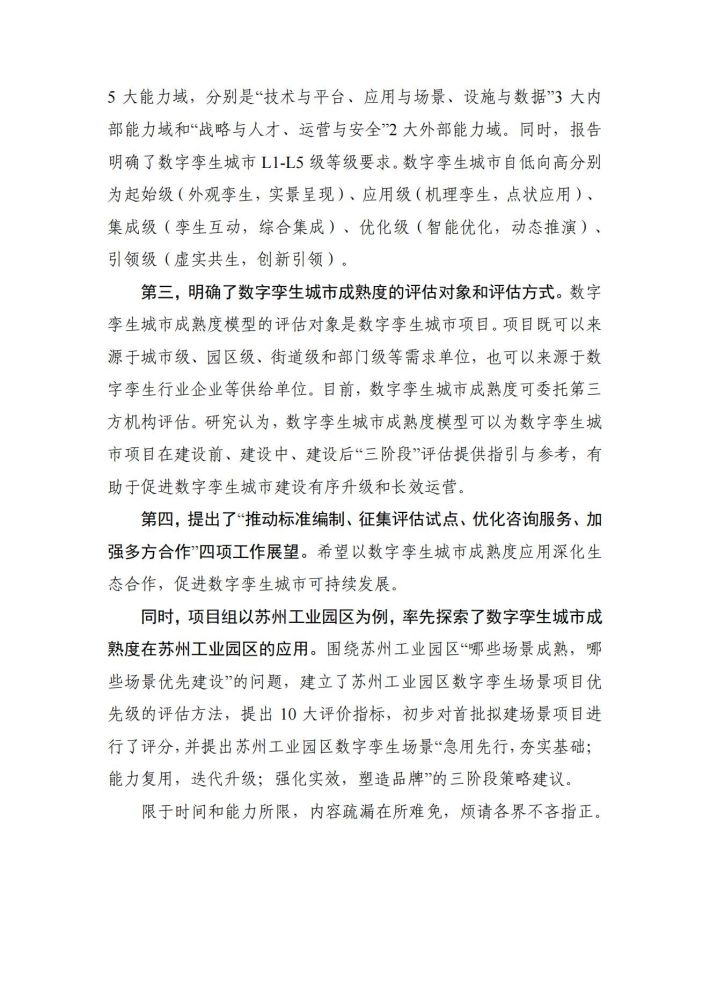 5 大能力域，分别是“技术与平台、应用与场景、设施与数据”3 大内部能力域和“战略与人才、运营与安全”2 大外部能力域。同时，报告明确了数字孪生城市 L1-L5 级等级要求。数字孪生城市自低向高分别为起始级（外观孪生，实景呈现）、应用级（机理孪生，点状应用）、集成级（孪生互动，综合集成）、优化级（智能优化，动态推演）、引领级（虚实共生，创新引领）。

第三，明确了数字孪生城市成熟度的评估对象和评估方式。数字孪生城市成熟度模型的评估对象是数字孪生城市项目。项目既可以来源于城市级、园区级、街道级和部门级等需求单位，也可以来源于数字孪生行业企业等供给单位。目前，数字孪生城市成熟度可委托第三方机构评估。研究认为，数字孪生城市成熟度模型可以为数字孪生城市项目在建设前、建设中、建设后“三阶段”评估提供指引与参考，有助于促进数字孪生城市建设有序升级和长效运营。

第四，提出了“推动标准编制、征集评估试点、优化咨询服务、加强多方合作”四项工作展望。希望以数字孪生城市成熟度应用深化生态合作，促进数字孪生城市可持续发展。

同时，项目组以苏州工业园区为例，率先探索了数字孪生城市成熟度在苏州工业园区的应用。围绕苏州工业园区“哪些场景成熟，哪些场景优先建设”的问题，建立了苏州工业园区数字孪生场景项目优先级的评估方法，提出 10 大评价指标，初步对首批拟建场景项目进行了评分，并提出苏州工业园区数字孪生场景“急用先行，夯实基础；能力复用，迭代升级；强化实效，塑造品牌”的三阶段策略建议。

限于时间和能力所限，内容疏漏在所难免，烦请各界不吝指正。